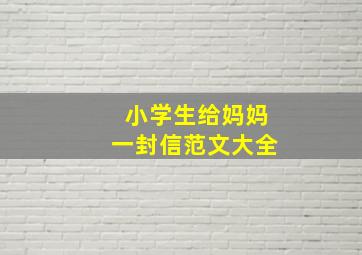 小学生给妈妈
一封信范文大全